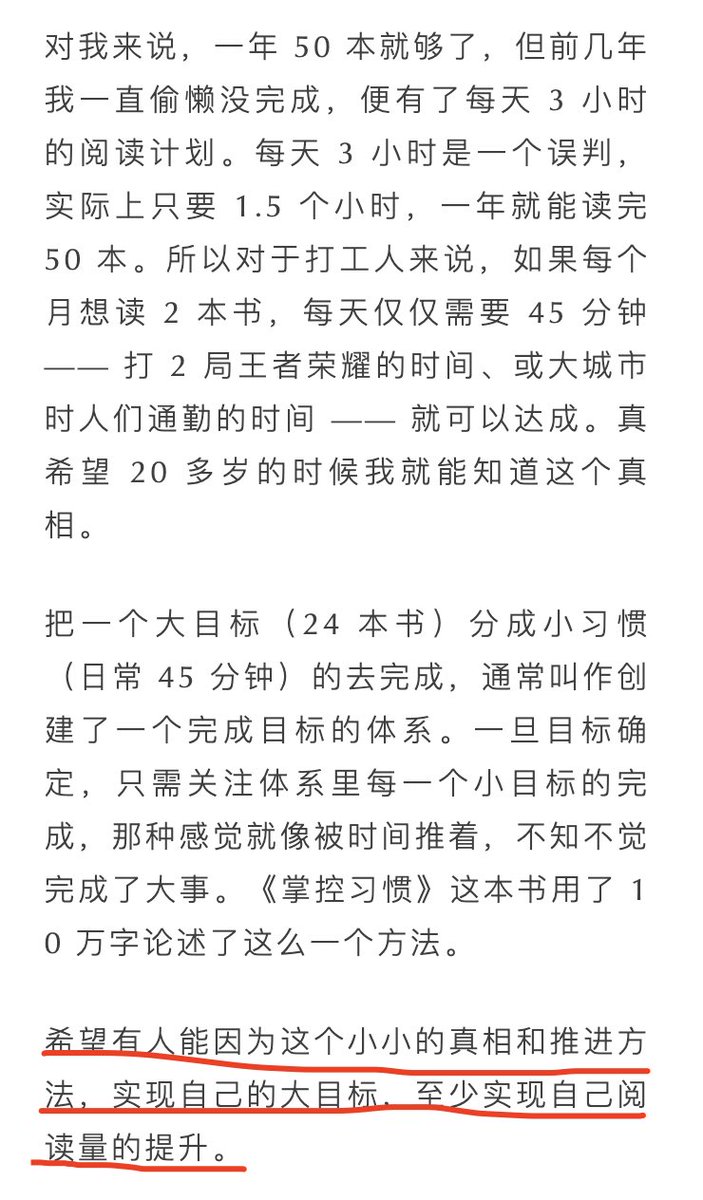 对我来说，一年 50 本就够了，但前几年我一直偷懒没完成，便有了每天 3 小时的阅读计划。每天 3 小时是一个误判，实际上只要 1.5 个小时，一年就能读完 50 本。所以对于打工人来说，如果每个月想读 2 本书，每天仅仅需要 45 分钟 —— 打 2 局王者荣耀的时间、或大城市时人们通勤的时间 —— 就可以达成。真希望 20 多岁的时候我就能知道这个真相。

把一个大目标（24 本书）分成小习惯（日常 45 分钟）的去完成，通常叫作创建了一个完成目标的体系。一旦目标确定，只需关注体系里每一个小目标的完成，那种感觉就像被时间推着，不知不觉完成了大事。《掌控习惯》这本书用了 10 万字论述了这么一个方法。

希望有人能因为这个小小的真相和推进方法，实现自己的大目标，至少实现自己阅读量的提升。